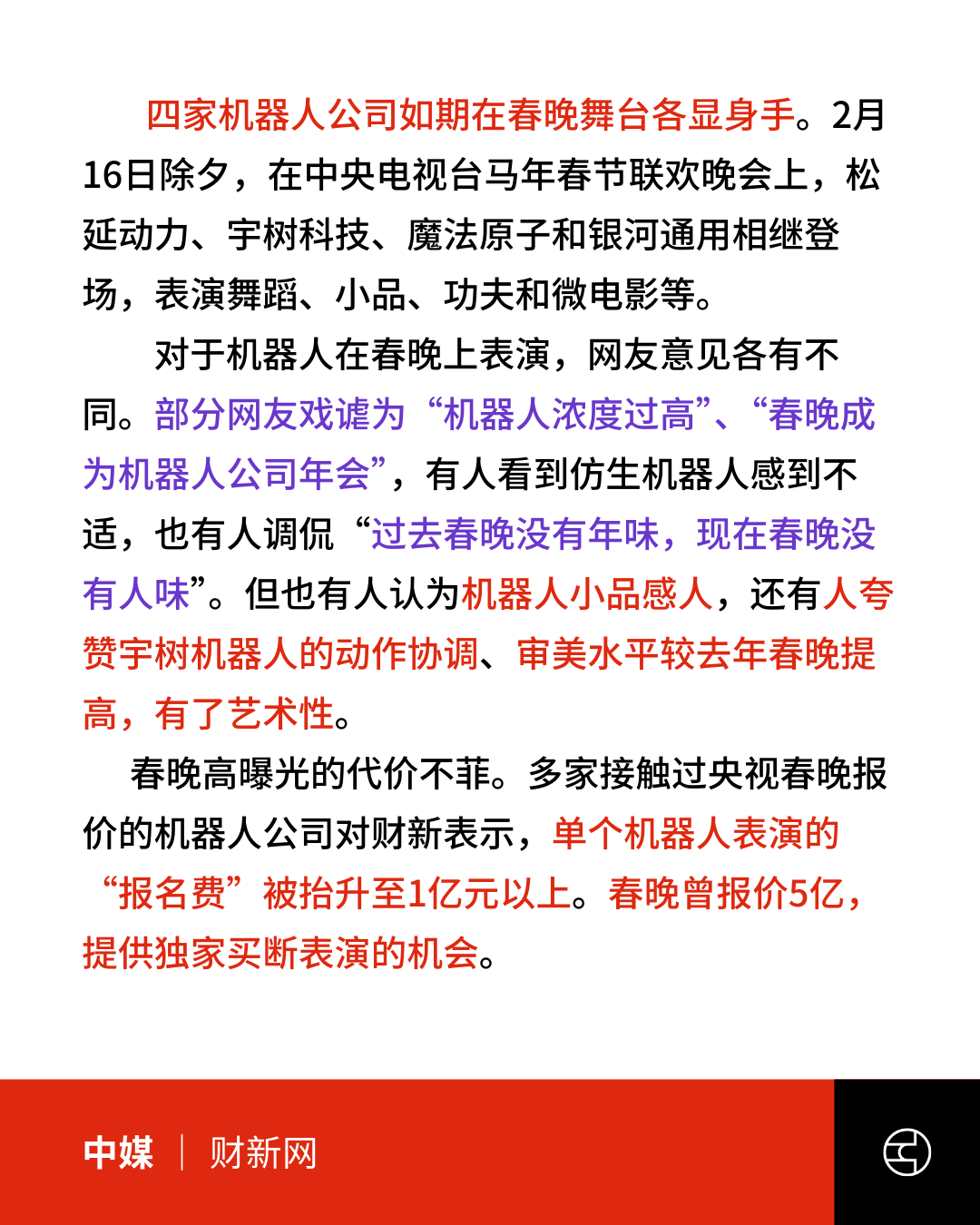 四家机器人公司如期在春晚舞台各显身手。2月16日除夕，在中央电视台马年春节联欢晚会上，松延动力、宇树科技、魔法原子和银河通用相继登场，表演舞蹈、小品、功夫和微电影等。

对于机器人在春晚上表演，网友意见各有不同。部分网友戏谑为“机器人浓度过高”、“春晚成为机器人公司年会”，有人看到仿生机器人感到不适，也有人调侃“过去春晚没有年味，现在春晚没有人味”。但也有人认为机器人小品感人，还有人夸赞宇树机器人的动作协调、审美水平较去年春晚提高，有了艺术性。

春晚高曝光的代价不菲。多家接触过央视春晚报价的机器人公司对财新表示，单个机器人表演的“报名费”被抬升至1亿元以上。春晚曾报价5亿，提供独家买断表演的机会。

中媒 | 财新网